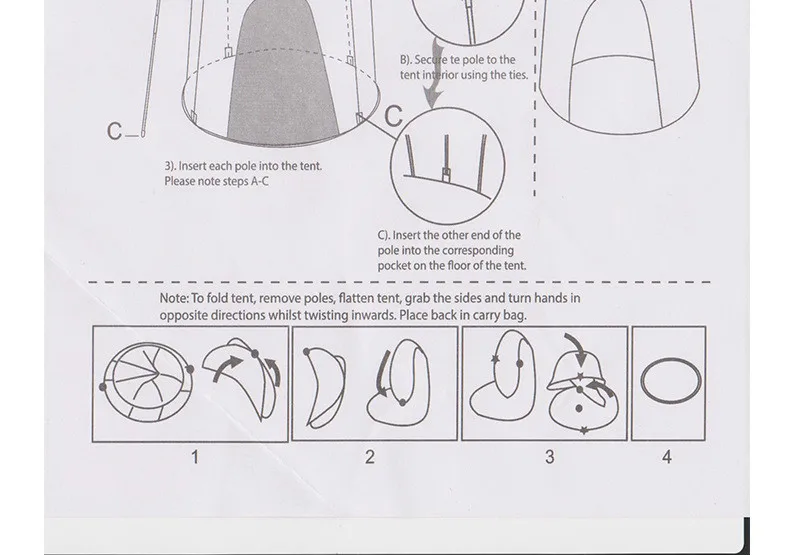 B). Secure te pole to the tent interior using the ties.

C

C

3). Insert each pole into the tent. Please note steps A-C

C). Insert the other end of the pole into the corresponding pocket on the floor of the tent.

Note: To fold tent, remove poles, flatten tent, grab the sides and turn hands in opposite directions whilst twisting inwards. Place back in carry bag.

1

2

3

4